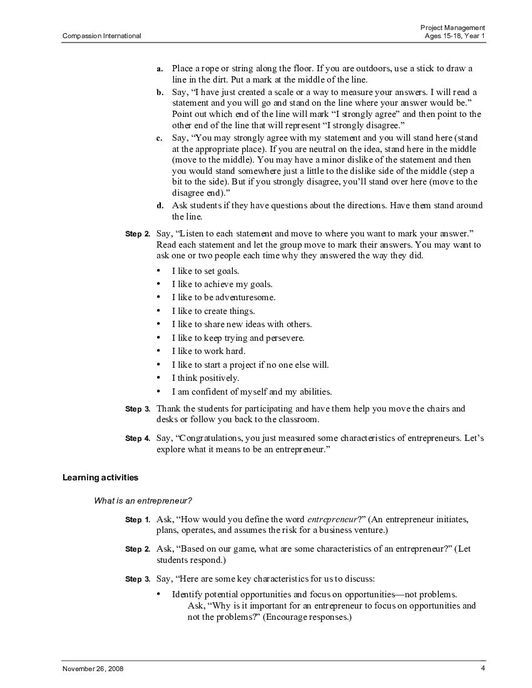 Compassion International

Project Management
Ages 15-18, Year 1

a. Place a rope or string along the floor. If you are outdoors, use a stick to draw a line in the dirt. Put a mark at the middle of the line.

b. Say, "I have just created a scale or a way to measure your answers. I will read a statement and you will go and stand on the line where your answer would be." Point out which end of the line will mark "I strongly agree" and then point to the other end of the line that will represent "I strongly disagree."

c. Say, "You may strongly agree with my statement and you will stand here (stand at the appropriate place). If you are neutral on the idea, stand here in the middle (move to the middle). You may have a minor dislike of the statement and then you would stand somewhere just a little to the dislike side of the middle (step a bit to the side). But if you strongly disagree, you'll stand over here (move to the disagree end)."

d. Ask students if they have questions about the directions. Have them stand around the line.

Step 2. Say, "Listen to each statement and move to where you want to mark your answer." Read each statement and let the group move to mark their answers. You may want to ask one or two people each time why they answered the way they did.

• I like to set goals.
• I like to achieve my goals.
• I like to be adventuresome.
• I like to create things.
• I like to share new ideas with others.
• I like to keep trying and persevere.
• I like to work hard.
• I like to start a project if no one else will.
• I think positively.
• I am confident of myself and my abilities.

Step 3. Thank the students for participating and have them help you move the chairs and desks or follow you back to the classroom.

Step 4. Say, "Congratulations, you just measured some characteristics of entrepreneurs. Let's explore what it means to be an entrepreneur."

Learning activities

What is an entrepreneur?

Step 1. Ask, "How would you define the word entrepreneur?" (An entrepreneur initiates, plans, operates, and assumes the risk for a business venture.)

Step 2. Ask, "Based on our game, what are some characteristics of an entrepreneur?" (Let students respond.)

Step 3. Say, "Here are some key characteristics for us to discuss:

• Identify potential opportunities and focus on opportunities—not problems.
Ask, "Why is it important for an entrepreneur to focus on opportunities and not the problems?" (Encourage responses.)

November 26, 2008

4